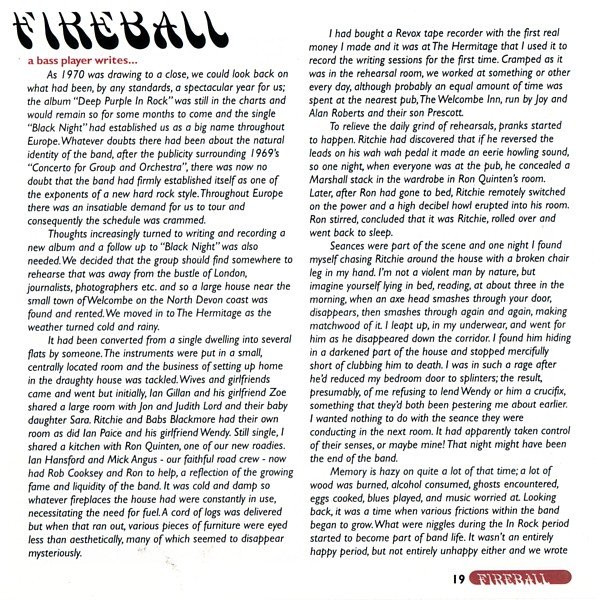 FIREBALL

a bass player writes...

As 1970 was drawing to a close, we could look back on what had been, by any standards, a spectacular year for us; the album "Deep Purple In Rock" was still in the charts and would remain so for some months to come and the single "Black Night" had established us as a big name throughout Europe. Whatever doubts there had been about the natural identity of the band, after the publicity surrounding 1969's "Concerto for Group and Orchestra", there was now no doubt that the band had firmly established itself as one of the exponents of a new hard rock style. Throughout Europe there was an insatiable demand for us to tour and consequently the schedule was crammed.

Thoughts increasingly turned to writing and recording a new album and a follow up to "Black Night" was also needed. We decided that the group should find somewhere to rehearse that was away from the bustle of London, journalists, photographers etc. and so a large house near the small town of Welcombe on the North Devon coast was found and rented. We moved in to The Hermitage as the weather turned cold and rainy.

It had been converted from a single dwelling into several flats by someone. The instruments were put in a small, centrally located room and the business of setting up home in the draughty house was tackled. Wives and girlfriends came and went but initially, Ian Gillan and his girlfriend Zoe shared a large room with Jon and Judith Lord and their baby daughter Sara. Ritchie and Babs Blackmore had their own room as did Ian Paice and his girlfriend Wendy. Still single, I shared a kitchen with Ron Quinten, one of our new roadies. Ian Hansford and Mick Angus - our faithful road crew - now had Rob Cooksey and Ron to help, a reflection of the growing fame and liquidity of the band. It was cold and damp so whatever fireplaces the house had were constantly in use, necessitating the need for fuel. A cord of logs was delivered but when that ran out, various pieces of furniture were eyed less than aesthetically, many of which seemed to disappear mysteriously.

I had bought a Revox tape recorder with the first real money I made and it was at The Hermitage that I used it to record the writing sessions for the first time. Cramped as it was in the rehearsal room, we worked at something or other every day, although probably an equal amount of time was spent at the nearest pub, The Welcombe Inn, run by Joy and Alan Roberts and their son Prescott.

To relieve the daily grind of rehearsals, pranks started to happen. Ritchie had discovered that if he reversed the leads on his wah wah pedal it made an eerie howling sound, so one night, when everyone was at the pub, he concealed a Marshall stack in the wardrobe in Ron Quinten's room. Later, after Ron had gone to bed, Ritchie remotely switched on the power and a high decibel howl erupted into his room. Ron stirred, concluded that it was Ritchie, rolled over and went back to sleep.

Seances were part of the scene and one night I found myself chasing Ritchie around the house with a broken chair leg in my hand. I'm not a violent man by nature, but imagine yourself lying in bed, reading, at about three in the morning, when an axe head smashes through your door, disappears, then smashes through again and again, making matchwood of it. I leapt up, in my underwear, and went for him as he disappeared down the corridor. I found him hiding in a darkened part of the house and stopped mercifully short of clubbing him to death. I was in such a rage after he'd reduced my bedroom door to splinters; the result, presumably, of me refusing to lend Wendy or him a crucifix, something that they'd both been pestering me about earlier. I wanted nothing to do with the seance they were conducting in the next room. It had apparently taken control of their senses, or maybe mine! That night might have been the end of the band.

Memory is hazy on quite a lot of that time; a lot of wood was burned, alcohol consumed, ghosts encountered, eggs cooked, blues played, and music worried at. Looking back, it was a time when various frictions within the band began to grow. What were niggles during the In Rock period started to become part of band life. It wasn't an entirely happy period, but not entirely unhappy either and we wrote

19 FIREBALL